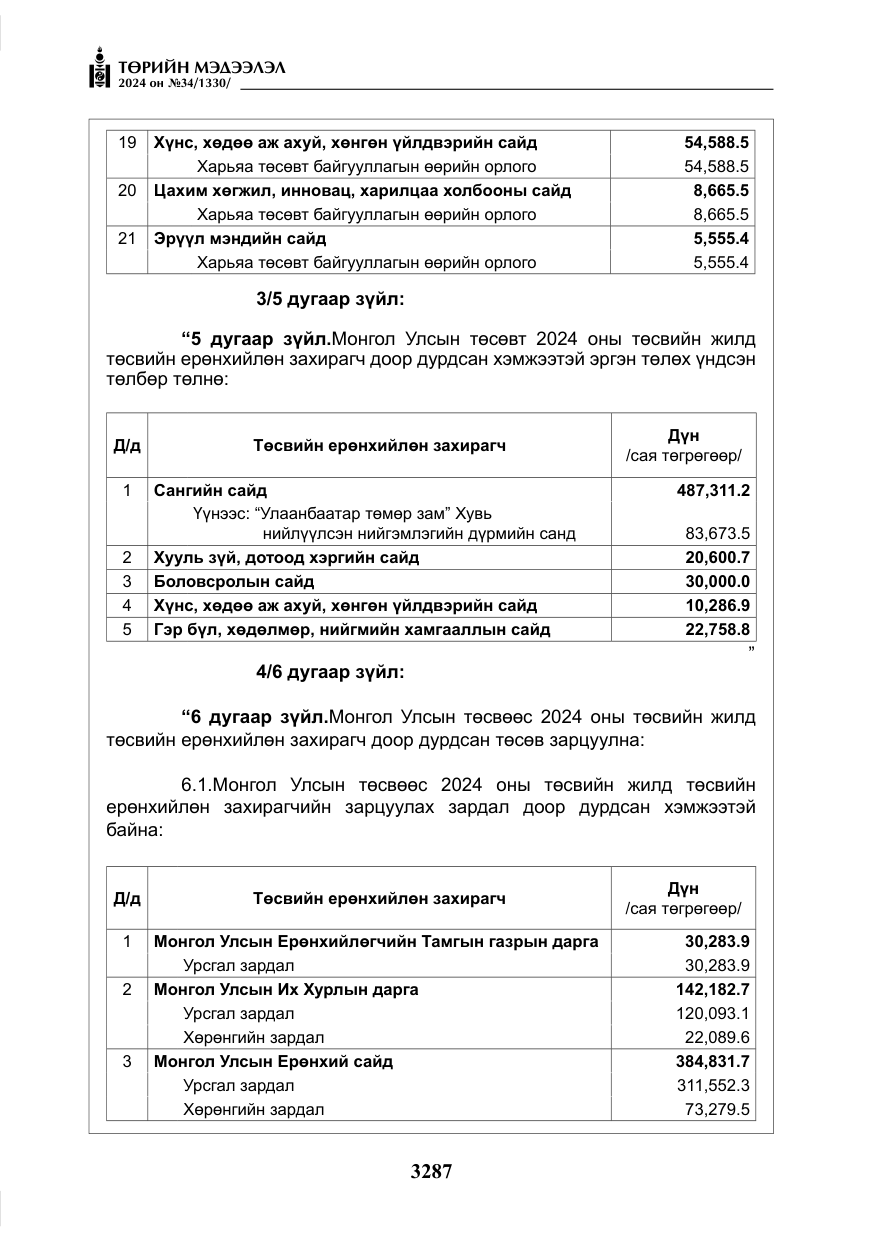 ТӨРИЙН МЭДЭЭЛЭЛ
2024 он №34/1330/

| 19 | Хүнс, хөдөө аж ахуй, хөнгөн үйлдвэрийн сайд | 54,588.5 |
|---|---|---|
| | Харьяа төсөвт байгууллагын өөрийн орлого | 54,588.5 |
| 20 | Цахим хөгжил, инновац, харилцаа холбооны сайд | 8,665.5 |
| | Харьяа төсөвт байгууллагын өөрийн орлого | 8,665.5 |
| 21 | Эрүүл мэндийн сайд | 5,555.4 |
| | Харьяа төсөвт байгууллагын өөрийн орлого | 5,555.4 |

3/5 дугаар зүйл:

"5 дугаар зүйл.Монгол Улсын төсөвт 2024 оны төсвийн жилд төсвийн ерөнхийлөн захирагч доор дурдсан хэмжээтэй эргэн төлөх үндсэн төлбөр төлнө:

| Д/д | Төсвийн ерөнхийлөн захирагч | Дүн /сая төгрөгөөр/ |
|---|---|---|
| 1 | Сангийн сайд | 487,311.2 |
| | Үүнээс: "Улаанбаатар төмөр зам" Хувь нийлүүлсэн нийгэмлэгийн дүрмийн санд | 83,673.5 |
| 2 | Хууль зүй, дотоод хэргийн сайд | 20,600.7 |
| 3 | Боловсролын сайд | 30,000.0 |
| 4 | Хүнс, хөдөө аж ахуй, хөнгөн үйлдвэрийн сайд | 10,286.9 |
| 5 | Гэр бүл, хөдөлмөр, нийгмийн хамгааллын сайд | 22,758.8 |

"

4/6 дугаар зүйл:

"6 дугаар зүйл.Монгол Улсын төсвөөс 2024 оны төсвийн жилд төсвийн ерөнхийлөн захирагч доор дурдсан төсөв зарцуулна:

6.1.Монгол Улсын төсвөөс 2024 оны төсвийн жилд төсвийн ерөнхийлөн захирагчийн зарцуулах зардал доор дурдсан хэмжээтэй байна:

| Д/д | Төсвийн ерөнхийлөн захирагч | Дүн /сая төгрөгөөр/ |
|---|---|---|
| 1 | Монгол Улсын Ерөнхийлөгчийн Тамгын газрын дарга | 30,283.9 |
| | Урсгал зардал | 30,283.9 |
| 2 | Монгол Улсын Их Хурлын дарга | 142,182.7 |
| | Урсгал зардал | 120,093.1 |
| | Хөрөнгийн зардал | 22,089.6 |
| 3 | Монгол Улсын Ерөнхий сайд | 384,831.7 |
| | Урсгал зардал | 311,552.3 |
| | Хөрөнгийн зардал | 73,279.5 |

3287